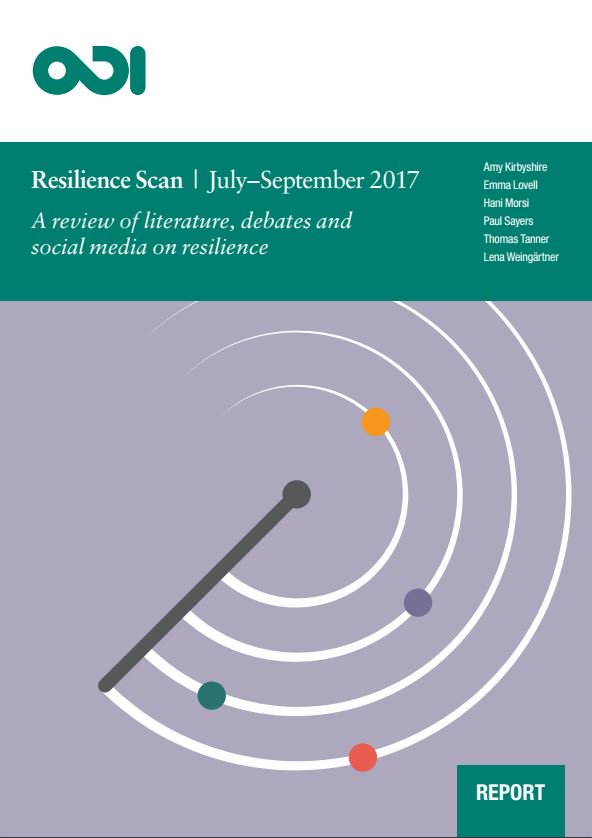 ODI

Resilience Scan | July–September 2017

A review of literature, debates and social media on resilience

Amy Kirbyshire
Emma Lovell
Hani Morsi
Paul Sayers
Thomas Tanner
Lena Weingärtner

REPORT